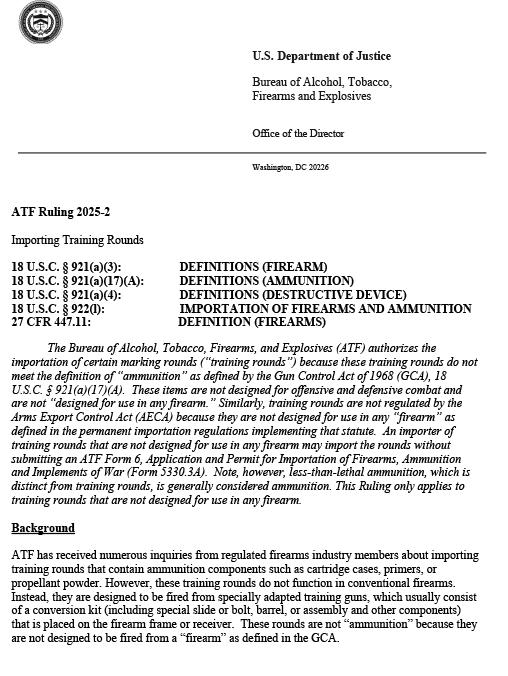 U.S. Department of Justice

Bureau of Alcohol, Tobacco, Firearms and Explosives

Office of the Director

Washington, DC 20226

ATF Ruling 2025-2

Importing Training Rounds

| | |
|---|---|
| 18 U.S.C. § 921(a)(3): | DEFINITIONS (FIREARM) |
| 18 U.S.C. § 921(a)(17)(A): | DEFINITIONS (AMMUNITION) |
| 18 U.S.C. § 921(a)(4): | DEFINITIONS (DESTRUCTIVE DEVICE) |
| 18 U.S.C. § 922(l): | IMPORTATION OF FIREARMS AND AMMUNITION |
| 27 CFR 447.11: | DEFINITION (FIREARMS) |

The Bureau of Alcohol, Tobacco, Firearms, and Explosives (ATF) authorizes the importation of certain marking rounds ("training rounds") because these training rounds do not meet the definition of "ammunition" as defined by the Gun Control Act of 1968 (GCA), 18 U.S.C. § 921(a)(17)(A). These items are not designed for offensive and defensive combat and are not "designed for use in any firearm." Similarly, training rounds are not regulated by the Arms Export Control Act (AECA) because they are not designed for use in any "firearm" as defined in the permanent importation regulations implementing that statute. An importer of training rounds that are not designed for use in any firearm may import the rounds without submitting an ATF Form 6, Application and Permit for Importation of Firearms, Ammunition and Implements of War (Form 5330.3A). Note, however, less-than-lethal ammunition, which is distinct from training rounds, is generally considered ammunition. This Ruling only applies to training rounds that are not designed for use in any firearm.

Background

ATF has received numerous inquiries from regulated firearms industry members about importing training rounds that contain ammunition components such as cartridge cases, primers, or propellant powder. However, these training rounds do not function in conventional firearms. Instead, they are designed to be fired from specially adapted training guns, which usually consist of a conversion kit (including special slide or bolt, barrel, or assembly and other components) that is placed on the firearm frame or receiver. These rounds are not "ammunition" because they are not designed to be fired from a "firearm" as defined in the GCA.